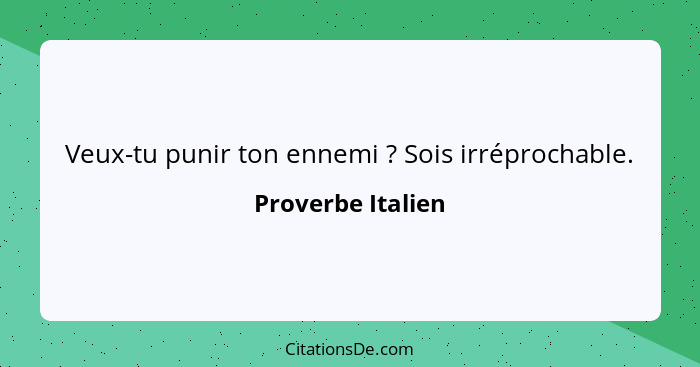 Veux-tu punir ton ennemi ? Sois irréprochable.

Proverbe Italien

CitationsDe.com